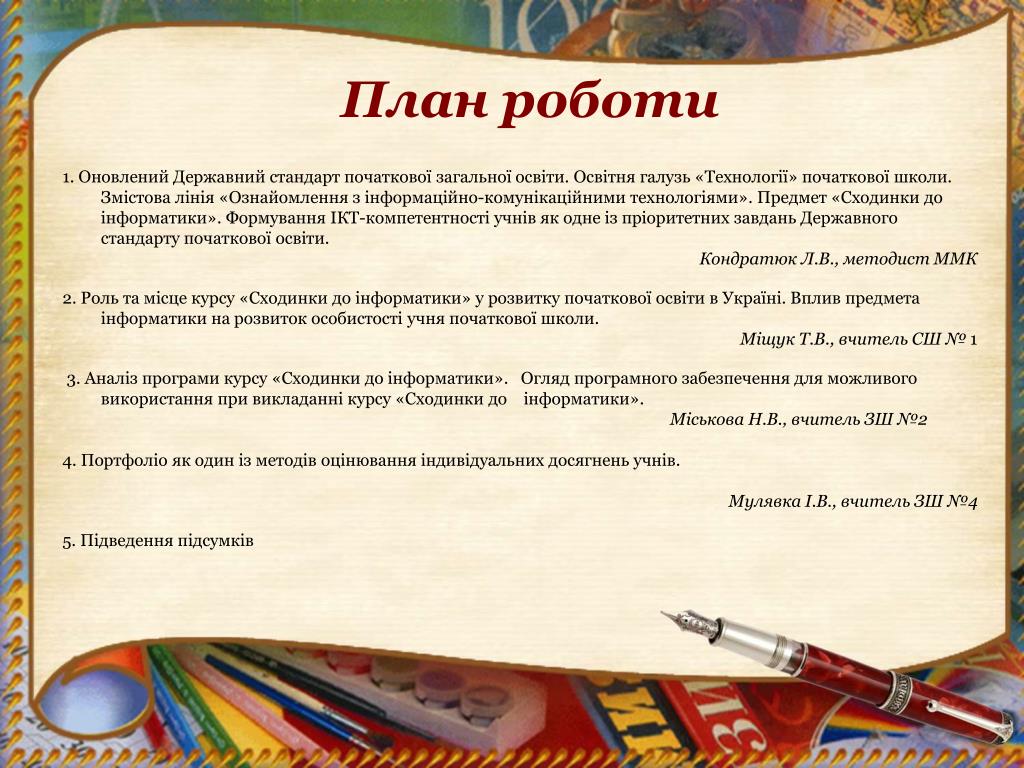 План роботи

1. Оновлений Державний стандарт початкової загальної освіти. Освітня галузь «Технології» початкової школи. Змістова лінія «Ознайомлення з інформаційно-комунікаційними технологіями». Предмет «Сходинки до інформатики». Формування ІКТ-компетентності учнів як одне із пріоритетних завдань Державного стандарту початкової освіти.

Кондратюк Л.В., методист ММК

2. Роль та місце курсу «Сходинки до інформатики» у розвитку початкової освіти в Україні. Вплив предмета інформатики на розвиток особистості учня початкової школи.

Міщук Т.В., вчитель СШ № 1

3. Аналіз програми курсу «Сходинки до інформатики». Огляд програмного забезпечення для можливого використання при викладанні курсу «Сходинки до інформатики».

Міськова Н.В., вчитель ЗШ №2

4. Портфоліо як один із методів оцінювання індивідуальних досягнень учнів.

Мулявка І.В., вчитель ЗШ №4

5. Підведення підсумків